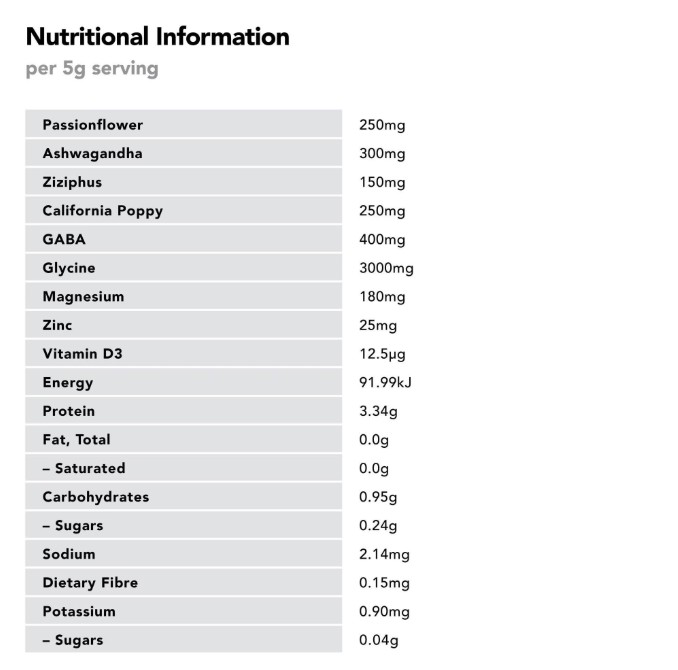 Nutritional Information

per 5g serving

| | |
|---|---|
| Passionflower | 250mg |
| Ashwagandha | 300mg |
| Ziziphus | 150mg |
| California Poppy | 250mg |
| GABA | 400mg |
| Glycine | 3000mg |
| Magnesium | 180mg |
| Zinc | 25mg |
| Vitamin D3 | 12.5µg |
| Energy | 91.99kJ |
| Protein | 3.34g |
| Fat, Total | 0.0g |
| – Saturated | 0.0g |
| Carbohydrates | 0.95g |
| – Sugars | 0.24g |
| Sodium | 2.14mg |
| Dietary Fibre | 0.15mg |
| Potassium | 0.90mg |
| – Sugars | 0.04g |